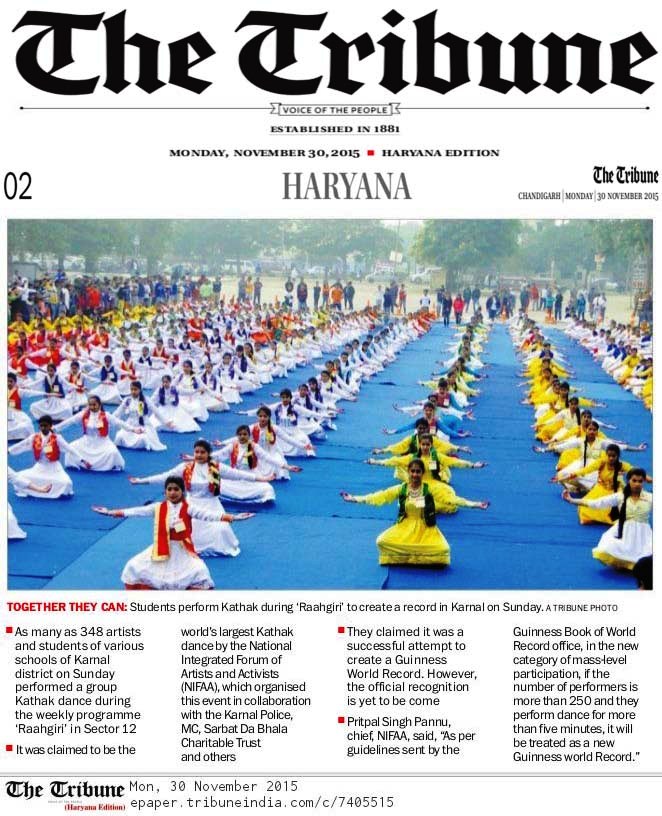 The Tribune

VOICE OF THE PEOPLE

ESTABLISHED IN 1881

MONDAY, NOVEMBER 30, 2015 ■ HARYANA EDITION

02

HARYANA

The Tribune

CHANDIGARH | MONDAY | 30 NOVEMBER 2015

TOGETHER THEY CAN: Students perform Kathak during 'Raahgiri' to create a record in Karnal on Sunday. A TRIBUNE PHOTO

■ As many as 348 artists and students of various schools of Karnal district on Sunday performed a group Kathak dance during the weekly programme 'Raahgiri' in Sector 12

■ It was claimed to be the world's largest Kathak dance by the National Integrated Forum of Artists and Activists (NIFAA), which organised this event in collaboration with the Karnal Police, MC, Sarbat Da Bhala Charitable Trust and others

■ They claimed it was a successful attempt to create a Guinness World Record. However, the official recognition is yet to be come

■ Pritpal Singh Pannu, chief, NIFAA, said, "As per guidelines sent by the Guinness Book of World Record office, in the new category of mass-level participation, if the number of performers is more than 250 and they perform dance for more than five minutes, it will be treated as a new Guinness world Record."

The Tribune (Haryana Edition) Mon, 30 November 2015
epaper.tribuneindia.com/c/7405515